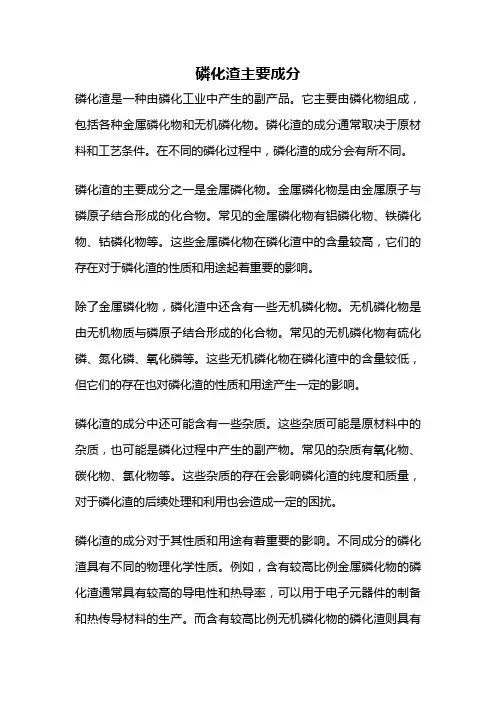 磷化渣主要成分

磷化渣是一种由磷化工业中产生的副产品。它主要由磷化物组成，包括各种金属磷化物和无机磷化物。磷化渣的成分通常取决于原材料和工艺条件。在不同的磷化过程中，磷化渣的成分会有所不同。

磷化渣的主要成分之一是金属磷化物。金属磷化物是由金属原子与磷原子结合形成的化合物。常见的金属磷化物有铝磷化物、铁磷化物、钴磷化物等。这些金属磷化物在磷化渣中的含量较高，它们的存在对于磷化渣的性质和用途起着重要的影响。

除了金属磷化物，磷化渣中还含有一些无机磷化物。无机磷化物是由无机物质与磷原子结合形成的化合物。常见的无机磷化物有硫化磷、氮化磷、氧化磷等。这些无机磷化物在磷化渣中的含量较低，但它们的存在也对磷化渣的性质和用途产生一定的影响。

磷化渣的成分中还可能含有一些杂质。这些杂质可能是原材料中的杂质，也可能是磷化过程中产生的副产物。常见的杂质有氧化物、碳化物、氯化物等。这些杂质的存在会影响磷化渣的纯度和质量，对于磷化渣的后续处理和利用也会造成一定的困扰。

磷化渣的成分对于其性质和用途有着重要的影响。不同成分的磷化渣具有不同的物理化学性质。例如，含有较高比例金属磷化物的磷化渣通常具有较高的导电性和热导率，可以用于电子元器件的制备和热传导材料的生产。而含有较高比例无机磷化物的磷化渣则具有